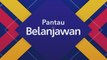 Pantau
Belanjawan